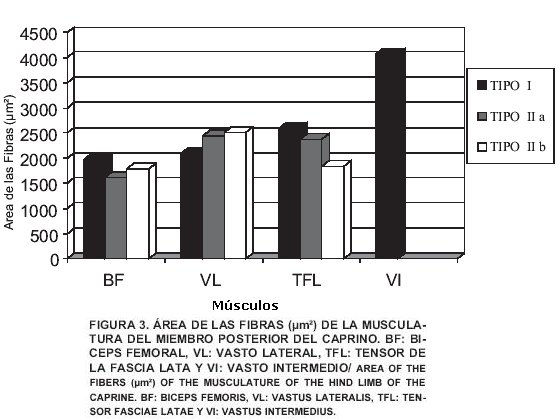 4500
4000
3500
3000
2500
2000
1500
1000
500
0

Area de las Fibras (µm²)

BF
VL
TFL
VI

Músculos

TIPO I
TIPO II a
TIPO II b

FIGURA 3. ÁREA DE LAS FIBRAS (µm²) DE LA MUSCULATURA DEL MIEMBRO POSTERIOR DEL CAPRINO. BF: BICEPS FEMORAL, VL: VASTO LATERAL, TFL: TENSOR DE LA FASCIA LATA Y VI: VASTO INTERMEDIO/ AREA OF THE FIBERS (µm²) OF THE MUSCULATURE OF THE HIND LIMB OF THE CAPRINE. BF: BICEPS FEMORIS, VL: VASTUS LATERALIS, TFL: TENSOR FASCIAE LATAE Y VI: VASTUS INTERMEDIUS.